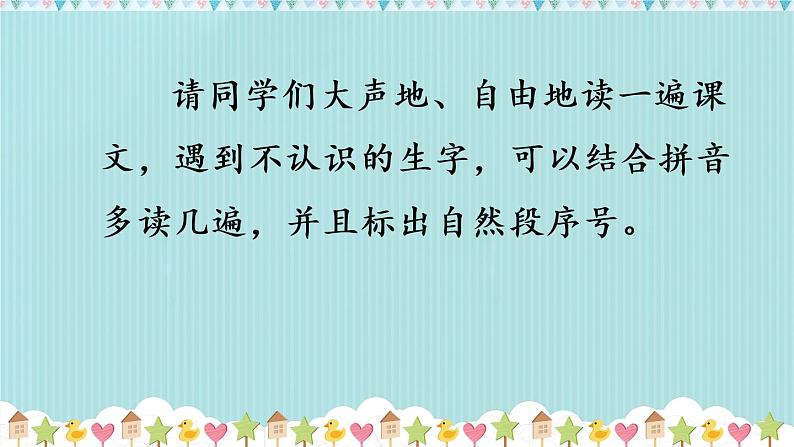 请同学们大声地、自由地读一遍课文，遇到不认识的生字，可以结合拼音多读几遍，并且标出自然段序号。